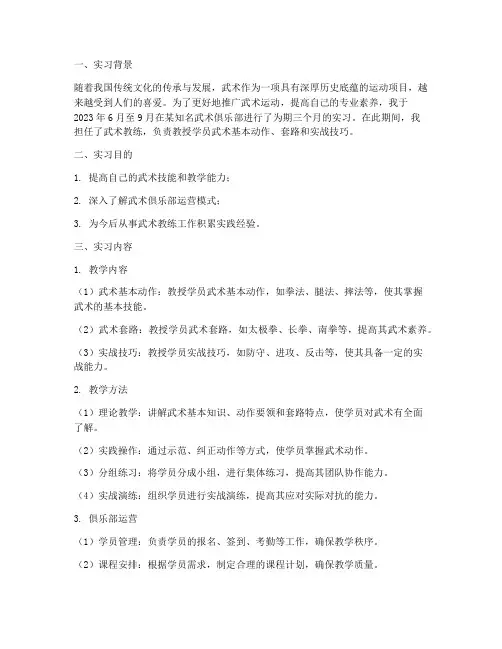 一、实习背景

随着我国传统文化的传承与发展，武术作为一项具有深厚历史底蕴的运动项目，越来越受到人们的喜爱。为了更好地推广武术运动，提高自己的专业素养，我于2023年6月至9月在某知名武术俱乐部进行了为期三个月的实习。在此期间，我担任了武术教练，负责教授学员武术基本动作、套路和实战技巧。

二、实习目的

1. 提高自己的武术技能和教学能力；

2. 深入了解武术俱乐部运营模式；

3. 为今后从事武术教练工作积累实践经验。

三、实习内容

1. 教学内容

（1）武术基本动作：教授学员武术基本动作，如拳法、腿法、摔法等，使其掌握武术的基本技能。

（2）武术套路：教授学员武术套路，如太极拳、长拳、南拳等，提高其武术素养。

（3）实战技巧：教授学员实战技巧，如防守、进攻、反击等，使其具备一定的实战能力。

2. 教学方法

（1）理论教学：讲解武术基本知识、动作要领和套路特点，使学员对武术有全面了解。

（2）实践操作：通过示范、纠正动作等方式，使学员掌握武术动作。

（3）分组练习：将学员分成小组，进行集体练习，提高其团队协作能力。

（4）实战演练：组织学员进行实战演练，提高其应对实际对抗的能力。

3. 俱乐部运营

（1）学员管理：负责学员的报名、签到、考勤等工作，确保教学秩序。

（2）课程安排：根据学员需求，制定合理的课程计划，确保教学质量。